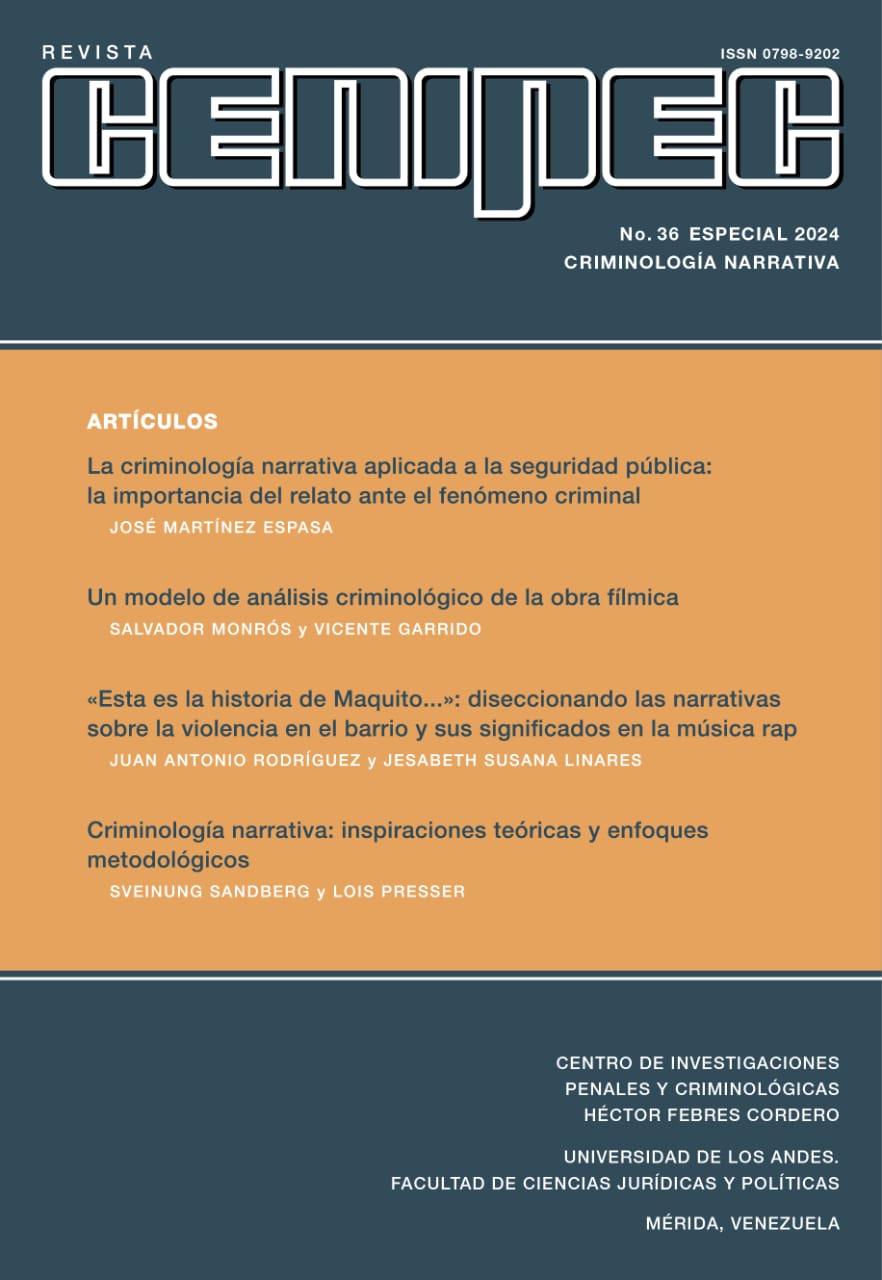 REVISTA

ISSN 0798-9202

CENIPEC

No. 36 ESPECIAL 2024
CRIMINOLOGÍA NARRATIVA

ARTÍCULOS

La criminología narrativa aplicada a la seguridad pública: la importancia del relato ante el fenómeno criminal
JOSÉ MARTÍNEZ ESPASA

Un modelo de análisis criminológico de la obra fílmica
SALVADOR MONRÓS y VICENTE GARRIDO

«Esta es la historia de Maquito...»: diseccionando las narrativas sobre la violencia en el barrio y sus significados en la música rap
JUAN ANTONIO RODRÍGUEZ y JESABETH SUSANA LINARES

Criminología narrativa: inspiraciones teóricas y enfoques metodológicos
SVEINUNG SANDBERG y LOIS PRESSER

CENTRO DE INVESTIGACIONES
PENALES Y CRIMINOLÓGICAS
HÉCTOR FEBRES CORDERO

UNIVERSIDAD DE LOS ANDES.
FACULTAD DE CIENCIAS JURÍDICAS Y POLÍTICAS

MÉRIDA, VENEZUELA